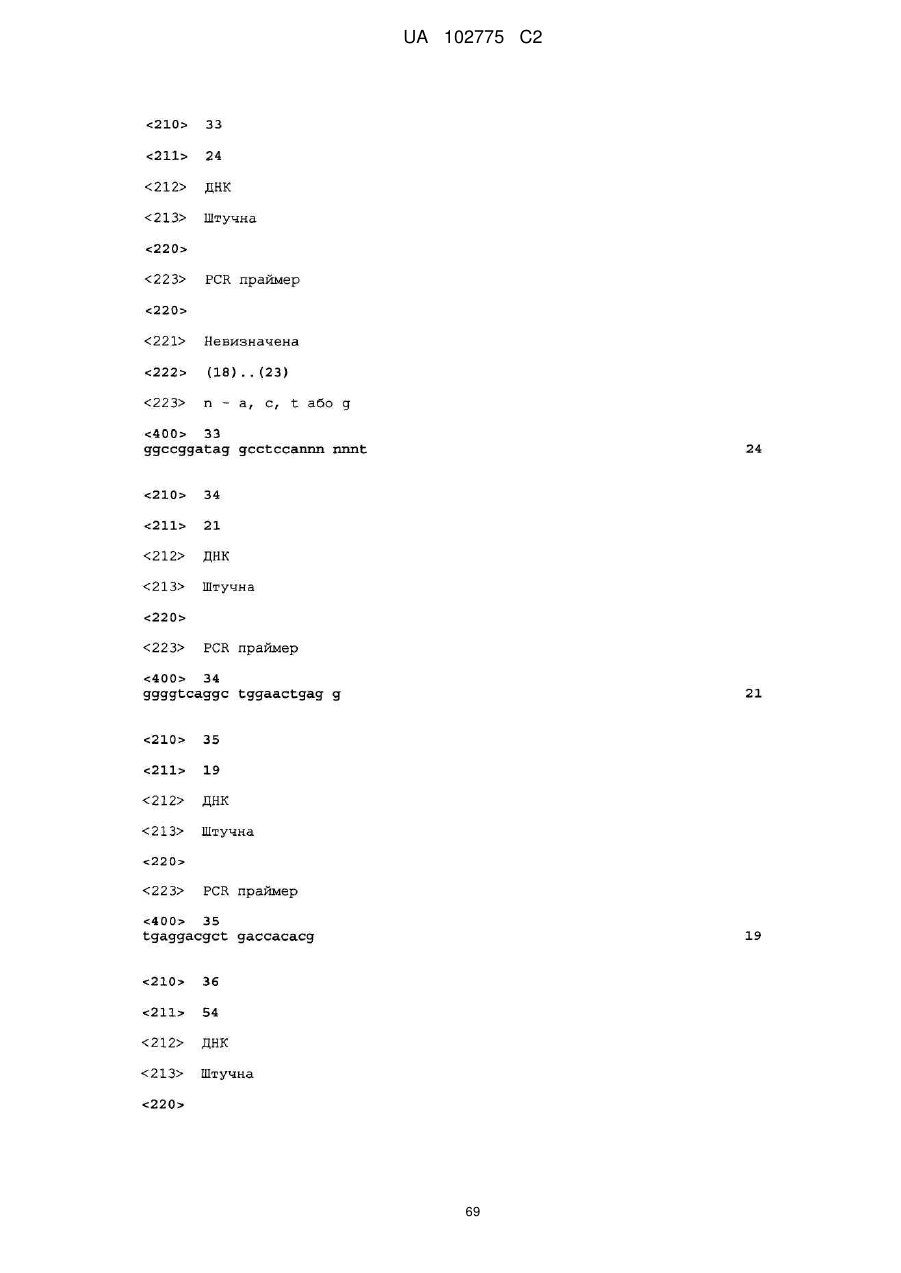 UA 102775 C2

<210> 33

<211> 24

<212> ДНК

<213> Штучна

<220>

<223> PCR праймер

<220>

<221> Невизначена

<222> (18)..(23)

<223> n - a, c, t або g

<400> 33
ggccggatag gcctccannn nnnt 24

<210> 34

<211> 21

<212> ДНК

<213> Штучна

<220>

<223> PCR праймер

<400> 34
ggggtcaggc tggaactgag g 21

<210> 35

<211> 19

<212> ДНК

<213> Штучна

<220>

<223> PCR праймер

<400> 35
tgaggacgct gaccacacg 19

<210> 36

<211> 54

<212> ДНК

<213> Штучна

<220>

69